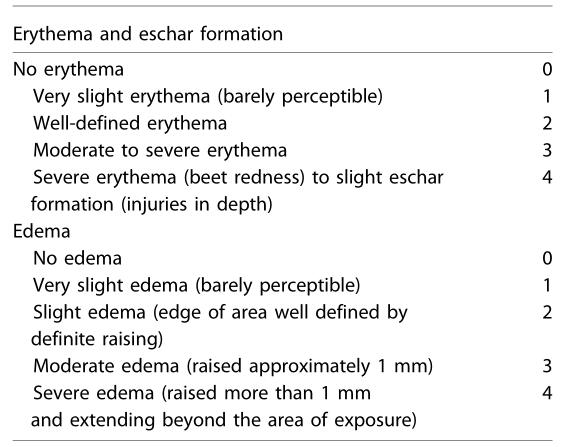 | Erythema and eschar formation | |
|---|---|
| No erythema | 0 |
| Very slight erythema (barely perceptible) | 1 |
| Well-defined erythema | 2 |
| Moderate to severe erythema | 3 |
| Severe erythema (beet redness) to slight eschar formation (injuries in depth) | 4 |
| Edema | |
| No edema | 0 |
| Very slight edema (barely perceptible) | 1 |
| Slight edema (edge of area well defined by definite raising) | 2 |
| Moderate edema (raised approximately 1 mm) | 3 |
| Severe edema (raised more than 1 mm and extending beyond the area of exposure) | 4 |